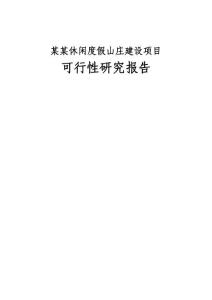 某某休闲度假山庄建设项目

可行性研究报告